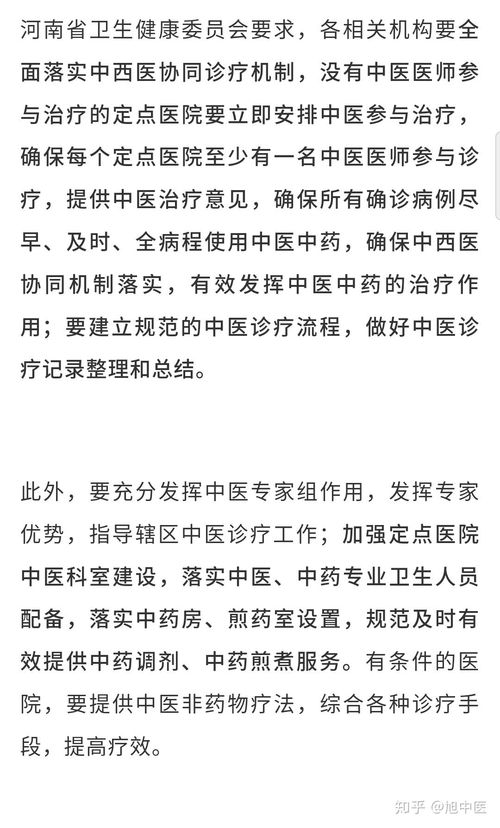 河南省卫生健康委员会要求，各相关机构要全面落实中西医协同诊疗机制，没有中医医师参与治疗的定点医院要立即安排中医参与治疗，确保每个定点医院至少有一名中医医师参与诊疗，提供中医治疗意见，确保所有确诊病例尽早、及时、全病程使用中医中药，确保中西医协同机制落实，有效发挥中医中药的治疗作用；要建立规范的中医诊疗流程，做好中医诊疗记录整理和总结。

此外，要充分发挥中医专家组作用，发挥专家优势，指导辖区中医诊疗工作；加强定点医院中医科室建设，落实中医、中药专业卫生人员配备，落实中药房、煎药室设置，规范及时有效提供中药调剂、中药煎煮服务。有条件的医院，要提供中医非药物疗法，综合各种诊疗手段，提高疗效。

知乎 @旭中医